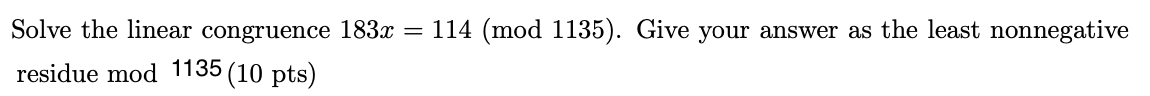 Solve the linear congruence $183x = 114 \pmod{1135}$. Give your answer as the least nonnegative residue mod 1135 (10 pts)